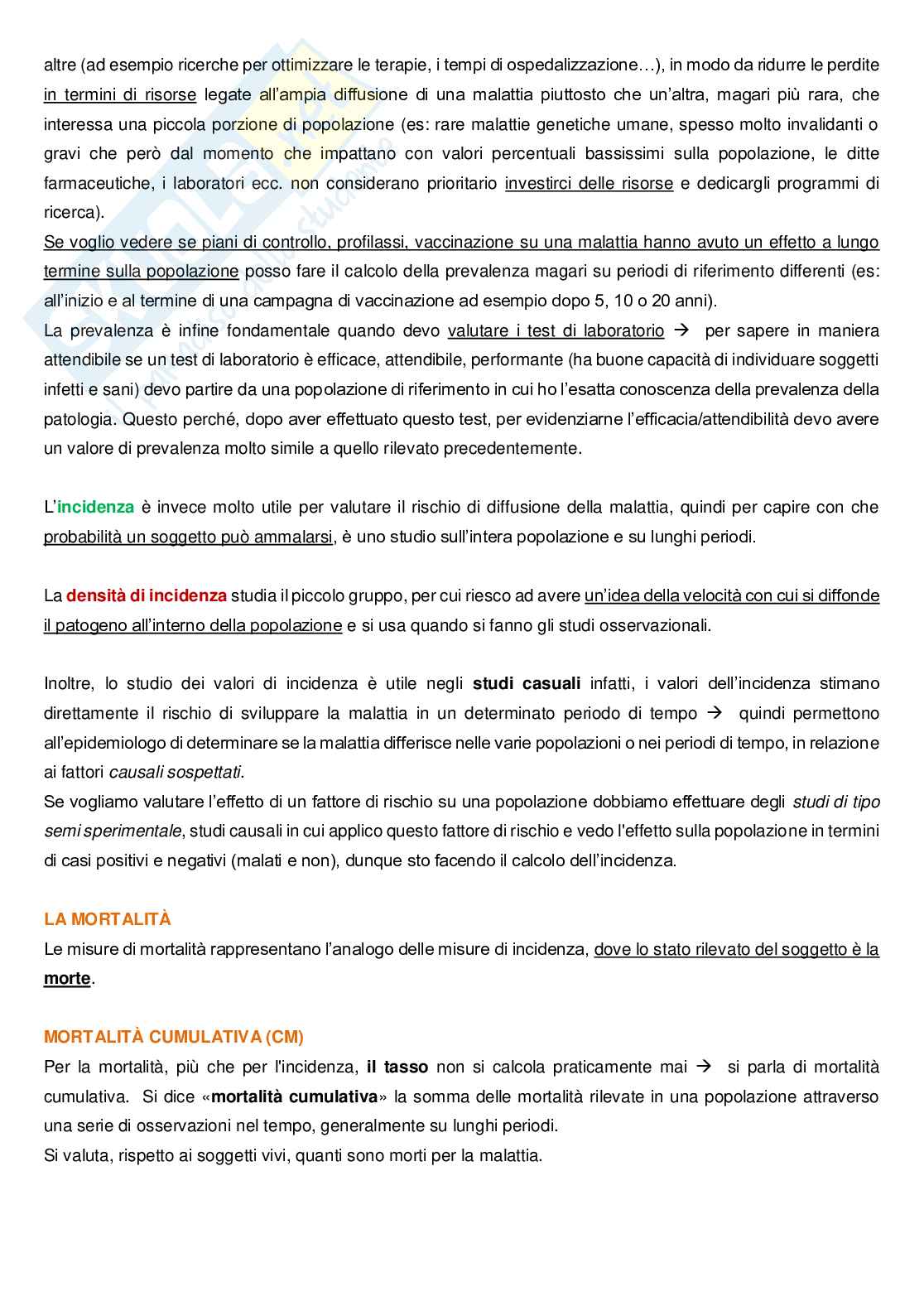 altre (ad esempio ricerche per ottimizzare le terapie, i tempi di ospedalizzazione…), in modo da ridurre le perdite in termini di risorse legate all'ampia diffusione di una malattia piuttosto che un'altra, magari più rara, che interessa una piccola porzione di popolazione (es: rare malattie genetiche umane, spesso molto invalidanti o gravi che però dal momento che impattano con valori percentuali bassissimi sulla popolazione, le ditte farmaceutiche, i laboratori ecc. non considerano prioritario investirci delle risorse e dedicargli programmi di ricerca).
Se voglio vedere se piani di controllo, profilassi, vaccinazione su una malattia hanno avuto un effetto a lungo termine sulla popolazione posso fare il calcolo della prevalenza magari su periodi di riferimento differenti (es: all'inizio e al termine di una campagna di vaccinazione ad esempio dopo 5, 10 o 20 anni).
La prevalenza è infine fondamentale quando devo valutare i test di laboratorio → per sapere in maniera attendibile se un test di laboratorio è efficace, attendibile, performante (ha buone capacità di individuare soggetti infetti e sani) devo partire da una popolazione di riferimento in cui ho l'esatta conoscenza della prevalenza della patologia. Questo perché, dopo aver effettuato questo test, per evidenziarne l'efficacia/attendibilità devo avere un valore di prevalenza molto simile a quello rilevato precedentemente.

L'incidenza è invece molto utile per valutare il rischio di diffusione della malattia, quindi per capire con che probabilità un soggetto può ammalarsi, è uno studio sull'intera popolazione e su lunghi periodi.

La densità di incidenza studia il piccolo gruppo, per cui riesco ad avere un'idea della velocità con cui si diffonde il patogeno all'interno della popolazione e si usa quando si fanno gli studi osservazionali.

Inoltre, lo studio dei valori di incidenza è utile negli studi casuali infatti, i valori dell'incidenza stimano direttamente il rischio di sviluppare la malattia in un determinato periodo di tempo → quindi permettono all'epidemiologo di determinare se la malattia differisce nelle varie popolazioni o nei periodi di tempo, in relazione ai fattori causali sospettati.
Se vogliamo valutare l'effetto di un fattore di rischio su una popolazione dobbiamo effettuare degli studi di tipo semi sperimentale, studi causali in cui applico questo fattore di rischio e vedo l'effetto sulla popolazione in termini di casi positivi e negativi (malati e non), dunque sto facendo il calcolo dell'incidenza.

LA MORTALITÀ
Le misure di mortalità rappresentano l'analogo delle misure di incidenza, dove lo stato rilevato del soggetto è la morte.

MORTALITÀ CUMULATIVA (CM)
Per la mortalità, più che per l'incidenza, il tasso non si calcola praticamente mai → si parla di mortalità cumulativa. Si dice «mortalità cumulativa» la somma delle mortalità rilevate in una popolazione attraverso una serie di osservazioni nel tempo, generalmente su lunghi periodi.
Si valuta, rispetto ai soggetti vivi, quanti sono morti per la malattia.